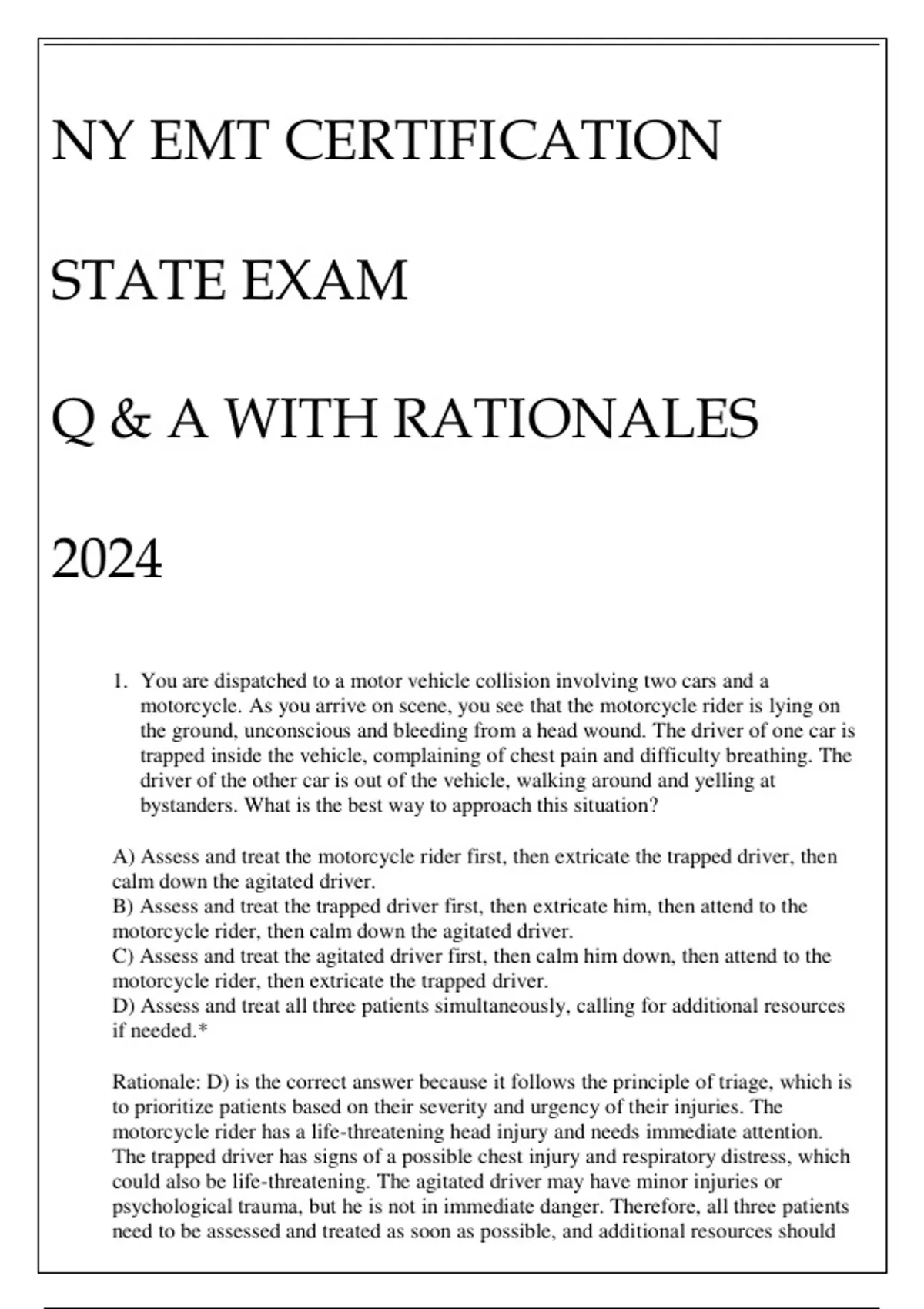 NY EMT CERTIFICATION

STATE EXAM

Q & A WITH RATIONALES

2024

1. You are dispatched to a motor vehicle collision involving two cars and a motorcycle. As you arrive on scene, you see that the motorcycle rider is lying on the ground, unconscious and bleeding from a head wound. The driver of one car is trapped inside the vehicle, complaining of chest pain and difficulty breathing. The driver of the other car is out of the vehicle, walking around and yelling at bystanders. What is the best way to approach this situation?

A) Assess and treat the motorcycle rider first, then extricate the trapped driver, then calm down the agitated driver.
B) Assess and treat the trapped driver first, then extricate him, then attend to the motorcycle rider, then calm down the agitated driver.
C) Assess and treat the agitated driver first, then calm him down, then attend to the motorcycle rider, then extricate the trapped driver.
D) Assess and treat all three patients simultaneously, calling for additional resources if needed.*

Rationale: D) is the correct answer because it follows the principle of triage, which is to prioritize patients based on their severity and urgency of their injuries. The motorcycle rider has a life-threatening head injury and needs immediate attention. The trapped driver has signs of a possible chest injury and respiratory distress, which could also be life-threatening. The agitated driver may have minor injuries or psychological trauma, but he is not in immediate danger. Therefore, all three patients need to be assessed and treated as soon as possible, and additional resources should